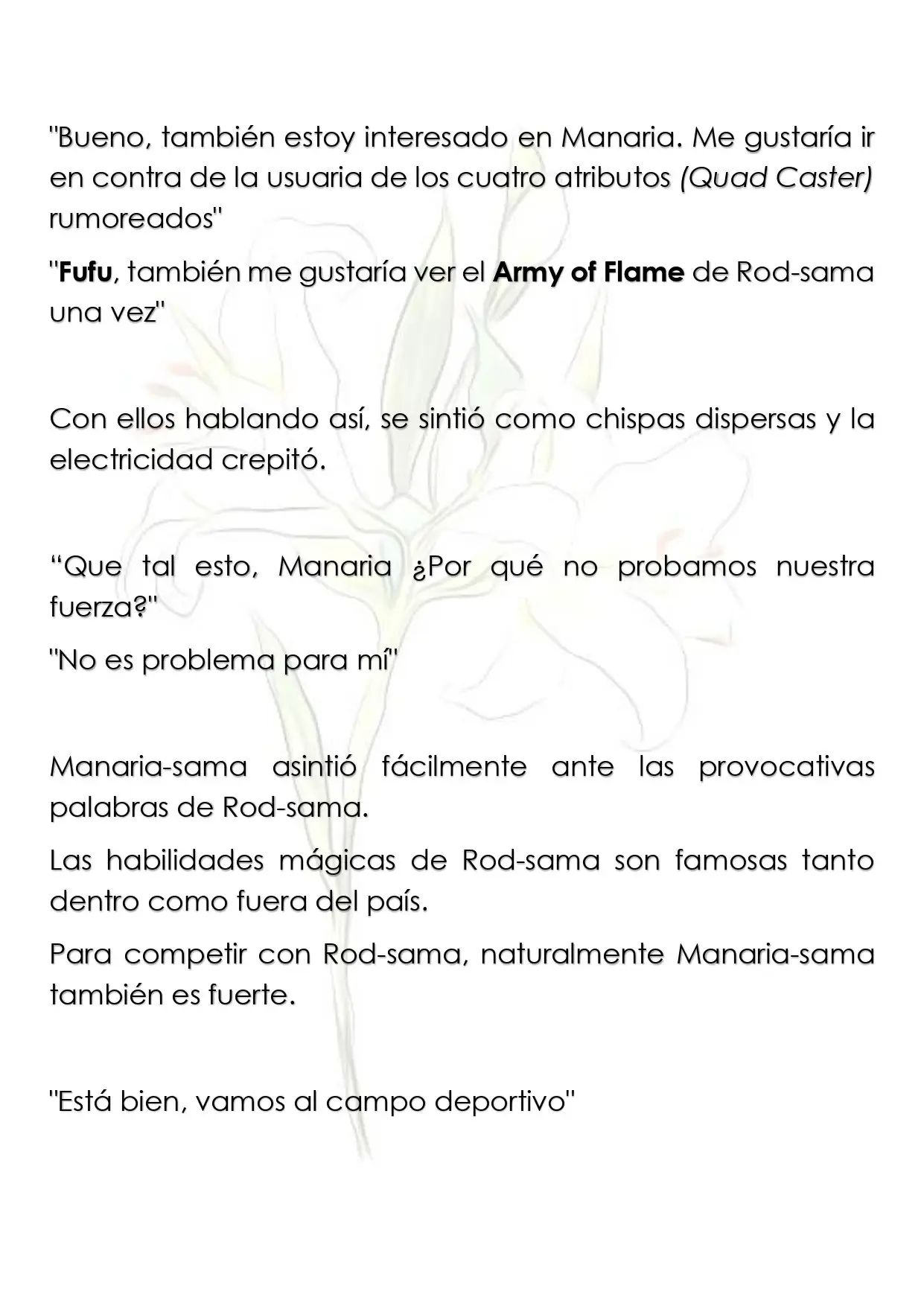 "Bueno, también estoy interesado en Manaria. Me gustaría ir en contra de la usuaria de los cuatro atributos (Quad Caster) rumoreados"

"Fufu, también me gustaría ver el Army of Flame de Rod-sama una vez"

Con ellos hablando así, se sintió como chispas dispersas y la electricidad crepitó.

"Que tal esto, Manaria ¿Por qué no probamos nuestra fuerza?"

"No es problema para mí"

Manaria-sama asintió fácilmente ante las provocativas palabras de Rod-sama.

Las habilidades mágicas de Rod-sama son famosas tanto dentro como fuera del país.

Para competir con Rod-sama, naturalmente Manaria-sama también es fuerte.

"Está bien, vamos al campo deportivo"